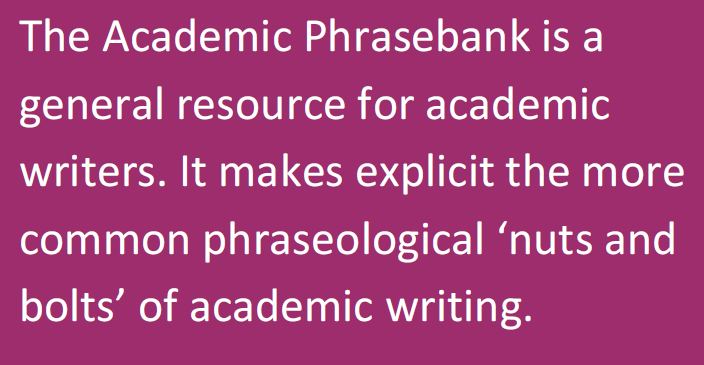 The Academic Phrasebank is a general resource for academic writers. It makes explicit the more common phraseological ‘nuts and bolts’ of academic writing.